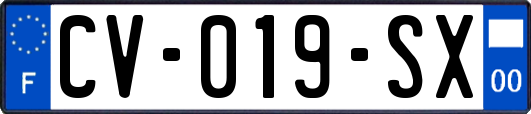 F

CV-019-SX

00